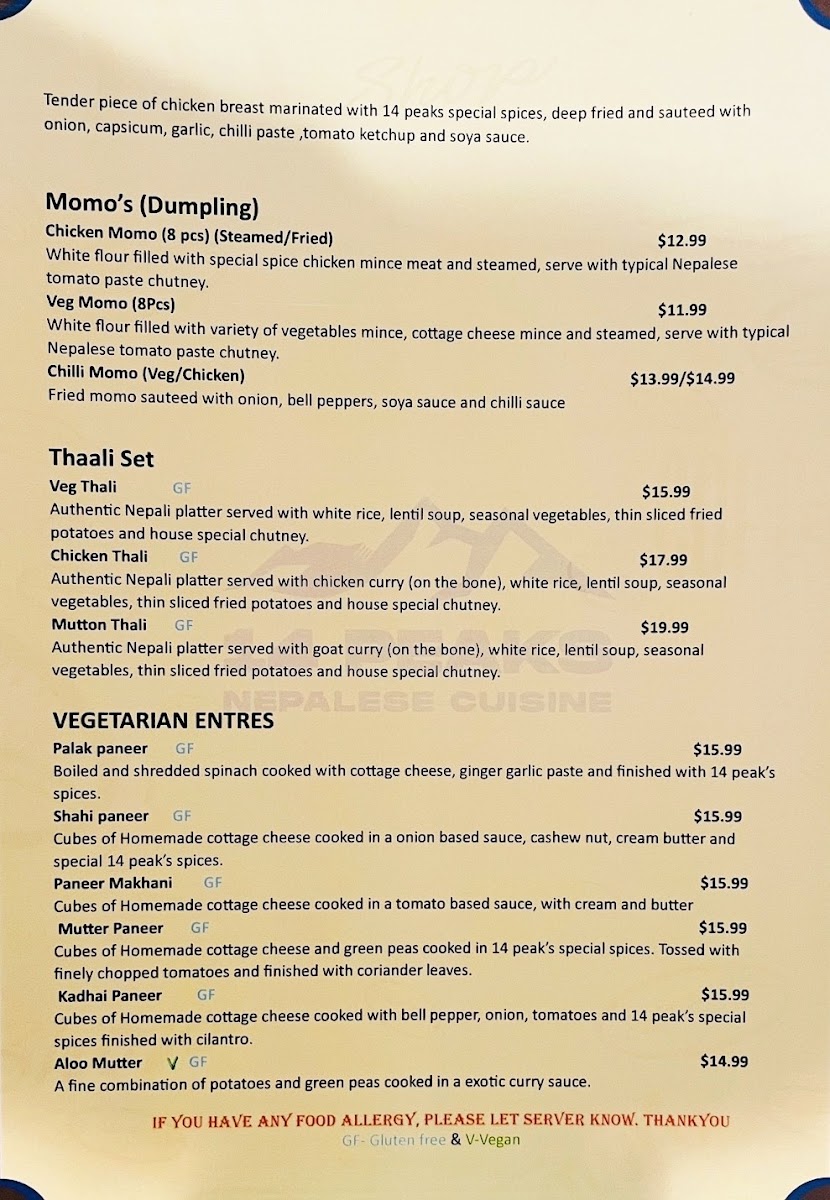 Tender piece of chicken breast marinated with 14 peaks special spices, deep fried and sauteed with onion, capsicum, garlic, chilli paste ,tomato ketchup and soya sauce.

Momo's (Dumpling)

Chicken Momo (8 pcs) (Steamed/Fried) $12.99
White flour filled with special spice chicken mince meat and steamed, serve with typical Nepalese tomato paste chutney.

Veg Momo (8Pcs) $11.99
White flour filled with variety of vegetables mince, cottage cheese mince and steamed, serve with typical Nepalese tomato paste chutney.

Chilli Momo (Veg/Chicken) $13.99/$14.99
Fried momo sauteed with onion, bell peppers, soya sauce and chilli sauce

Thaali Set

Veg Thali GF $15.99
Authentic Nepali platter served with white rice, lentil soup, seasonal vegetables, thin sliced fried potatoes and house special chutney.

Chicken Thali GF $17.99
Authentic Nepali platter served with chicken curry (on the bone), white rice, lentil soup, seasonal vegetables, thin sliced fried potatoes and house special chutney.

Mutton Thali GF $19.99
Authentic Nepali platter served with goat curry (on the bone), white rice, lentil soup, seasonal vegetables, thin sliced fried potatoes and house special chutney.

14 PEAKS
NEPALESE CUISINE

VEGETARIAN ENTRES

Palak paneer GF $15.99
Boiled and shredded spinach cooked with cottage cheese, ginger garlic paste and finished with 14 peak's spices.

Shahi paneer GF $15.99
Cubes of Homemade cottage cheese cooked in a onion based sauce, cashew nut, cream butter and special 14 peak's spices.

Paneer Makhani GF $15.99
Cubes of Homemade cottage cheese cooked in a tomato based sauce, with cream and butter

Mutter Paneer GF $15.99
Cubes of Homemade cottage cheese and green peas cooked in 14 peak's special spices. Tossed with finely chopped tomatoes and finished with coriander leaves.

Kadhai Paneer GF $15.99
Cubes of Homemade cottage cheese cooked with bell pepper, onion, tomatoes and 14 peak's special spices finished with cilantro.

Aloo Mutter V GF $14.99
A fine combination of potatoes and green peas cooked in a exotic curry sauce.

IF YOU HAVE ANY FOOD ALLERGY, PLEASE LET SERVER KNOW. THANKYOU
GF- Gluten free & V-Vegan